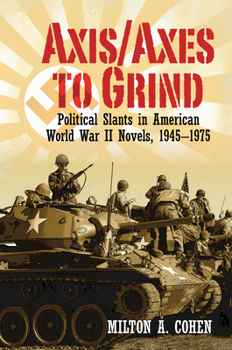 AXIS/AXES TO GRIND

Political Slants in American World War II Novels, 1945–1975

MILTON A. COHEN